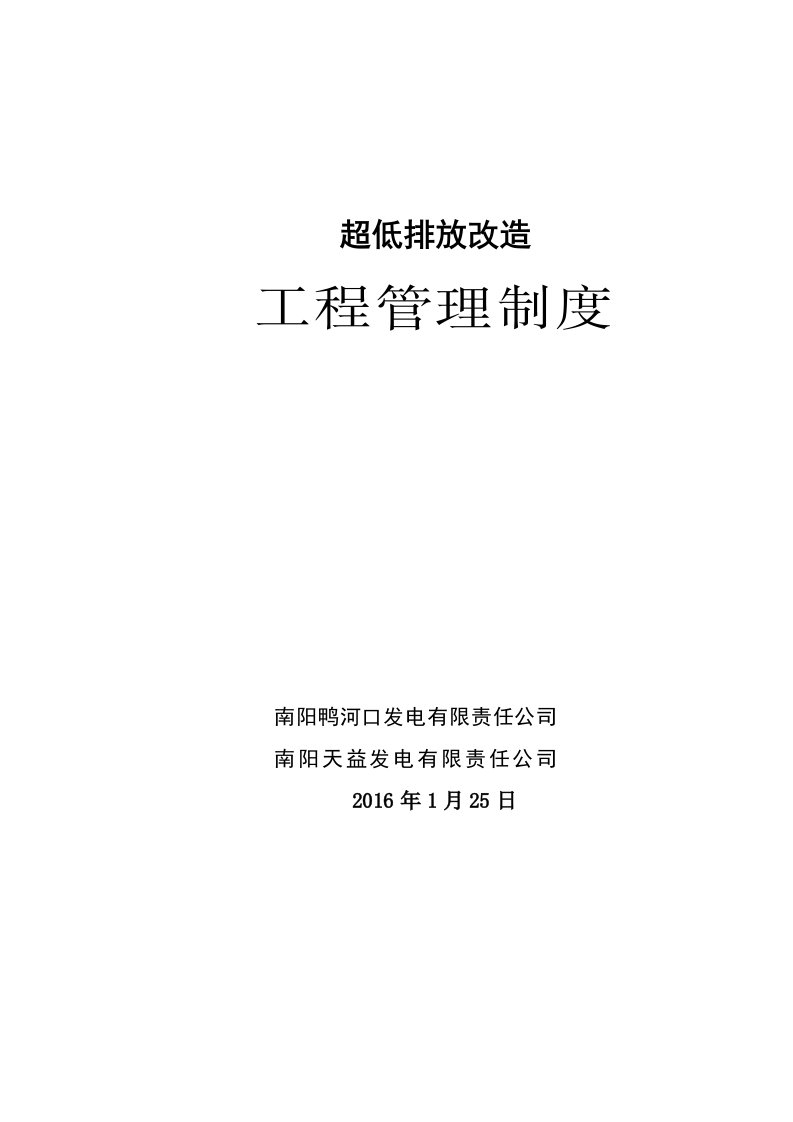 超低排放改造

工程管理制度

南阳鸭河口发电有限责任公司

南阳天益发电有限责任公司

2016 年 1 月 25 日